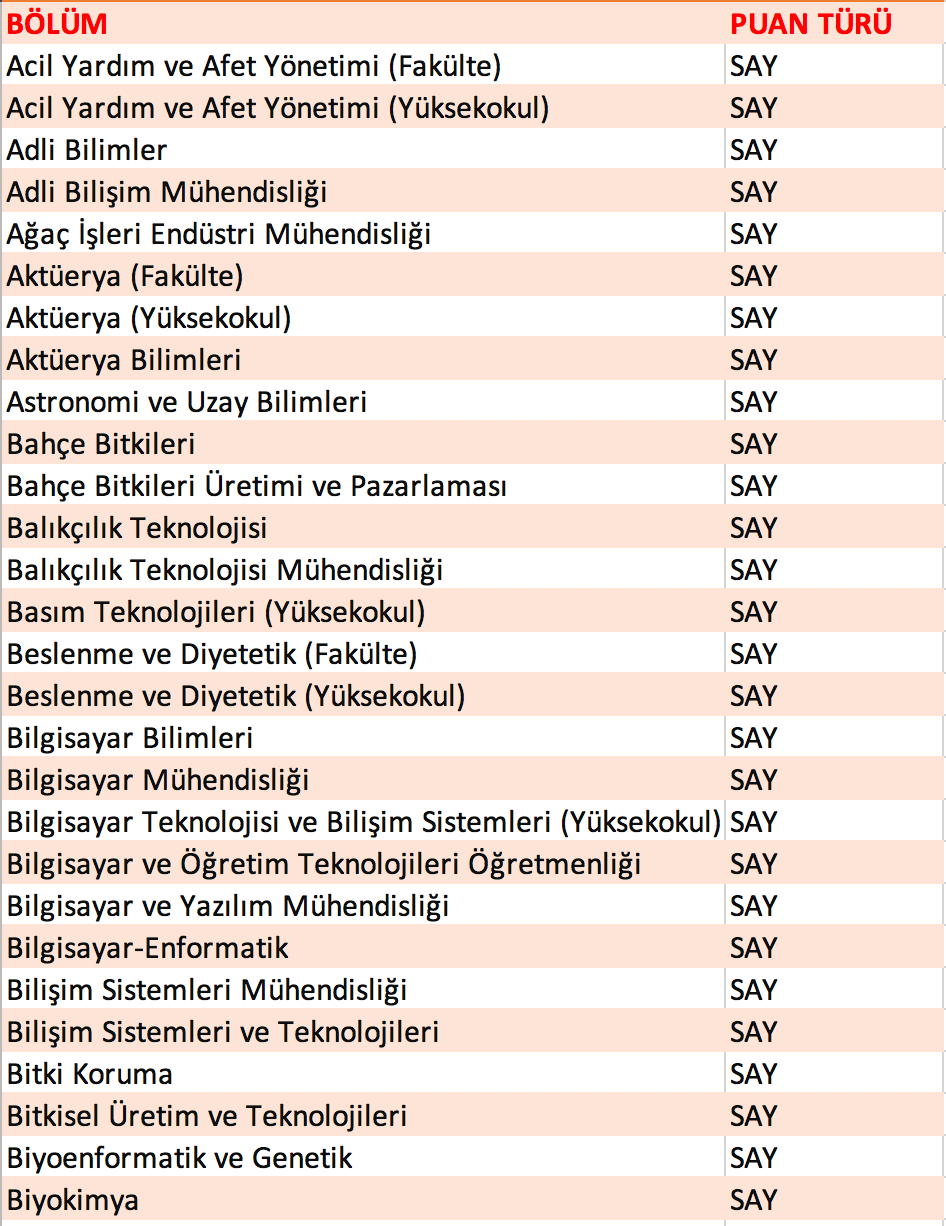 | BÖLÜM | PUAN TÜRÜ |
|---|---|
| Acil Yardım ve Afet Yönetimi (Fakülte) | SAY |
| Acil Yardım ve Afet Yönetimi (Yüksekokul) | SAY |
| Adli Bilimler | SAY |
| Adli Bilişim Mühendisliği | SAY |
| Ağaç İşleri Endüstri Mühendisliği | SAY |
| Aktüerya (Fakülte) | SAY |
| Aktüerya (Yüksekokul) | SAY |
| Aktüerya Bilimleri | SAY |
| Astronomi ve Uzay Bilimleri | SAY |
| Bahçe Bitkileri | SAY |
| Bahçe Bitkileri Üretimi ve Pazarlaması | SAY |
| Balıkçılık Teknolojisi | SAY |
| Balıkçılık Teknolojisi Mühendisliği | SAY |
| Basım Teknolojileri (Yüksekokul) | SAY |
| Beslenme ve Diyetetik (Fakülte) | SAY |
| Beslenme ve Diyetetik (Yüksekokul) | SAY |
| Bilgisayar Bilimleri | SAY |
| Bilgisayar Mühendisliği | SAY |
| Bilgisayar Teknolojisi ve Bilişim Sistemleri (Yüksekokul) | SAY |
| Bilgisayar ve Öğretim Teknolojileri Öğretmenliği | SAY |
| Bilgisayar ve Yazılım Mühendisliği | SAY |
| Bilgisayar-Enformatik | SAY |
| Bilişim Sistemleri Mühendisliği | SAY |
| Bilişim Sistemleri ve Teknolojileri | SAY |
| Bitki Koruma | SAY |
| Bitkisel Üretim ve Teknolojileri | SAY |
| Biyoenformatik ve Genetik | SAY |
| Biyokimya | SAY |